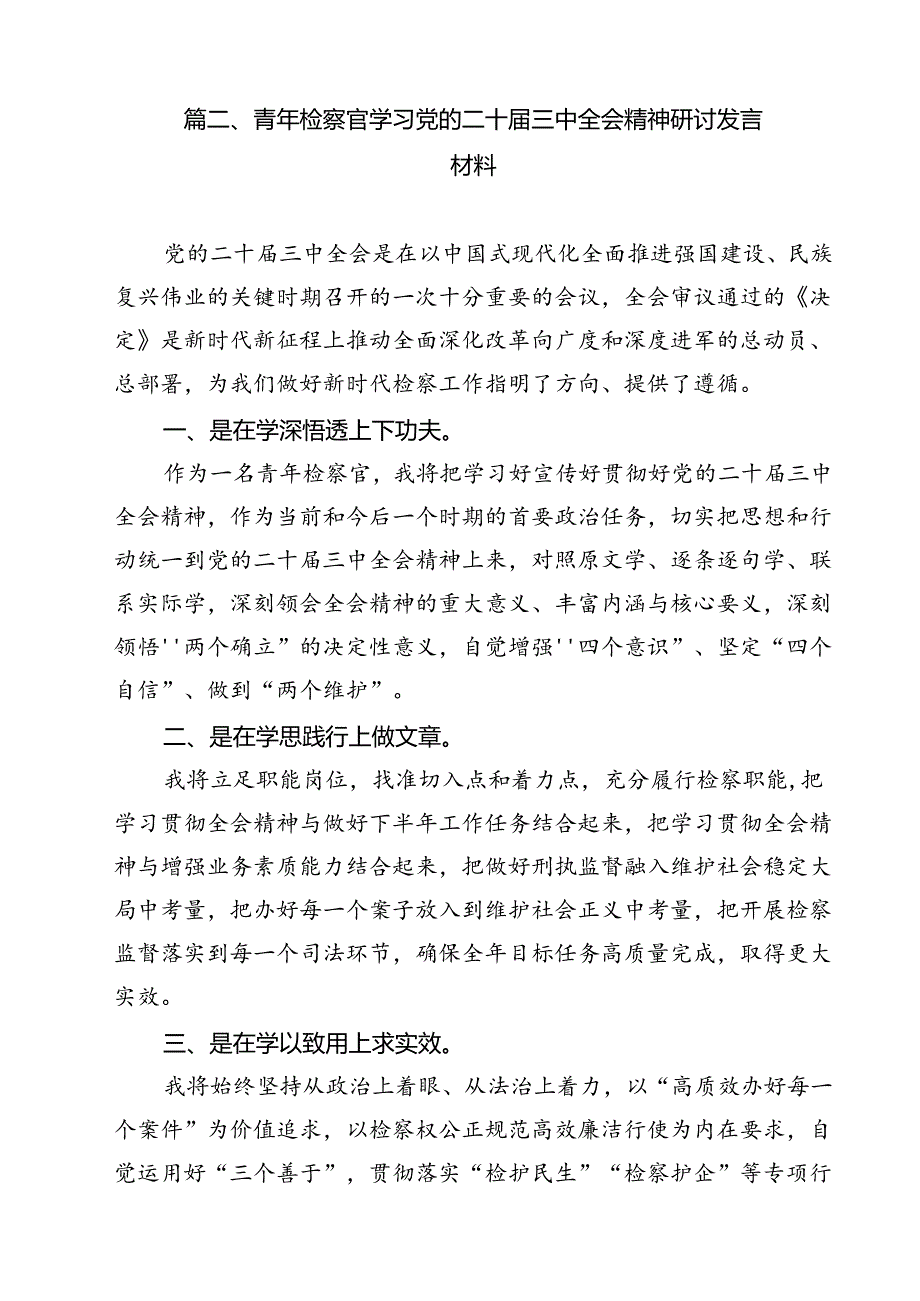 篇二、青年检察官学习党的二十届三中全会精神研讨发言材料

党的二十届三中全会是在以中国式现代化全面推进强国建设、民族复兴伟业的关键时期召开的一次十分重要的会议，全会审议通过的《决定》是新时代新征程上推动全面深化改革向广度和深度进军的总动员、总部署，为我们做好新时代检察工作指明了方向、提供了遵循。

一、是在学深悟透上下功夫。

作为一名青年检察官，我将把学习好宣传好贯彻好党的二十届三中全会精神，作为当前和今后一个时期的首要政治任务，切实把思想和行动统一到党的二十届三中全会精神上来，对照原文学、逐条逐句学、联系实际学，深刻领会全会精神的重大意义、丰富内涵与核心要义，深刻领悟''两个确立”的决定性意义，自觉增强''四个意识”、坚定“四个自信”、做到“两个维护”。

二、是在学思践行上做文章。

我将立足职能岗位，找准切入点和着力点，充分履行检察职能，把学习贯彻全会精神与做好下半年工作任务结合起来，把学习贯彻全会精神与增强业务素质能力结合起来，把做好刑执监督融入维护社会稳定大局中考量，把办好每一个案子放入到维护社会正义中考量，把开展检察监督落实到每一个司法环节，确保全年目标任务高质量完成，取得更大实效。

三、是在学以致用上求实效。

我将始终坚持从政治上着眼、从法治上着力，以“高质效办好每一个案件”为价值追求，以检察权公正规范高效廉洁行使为内在要求，自觉运用好“三个善于”，贯彻落实“检护民生”“检察护企”等专项行